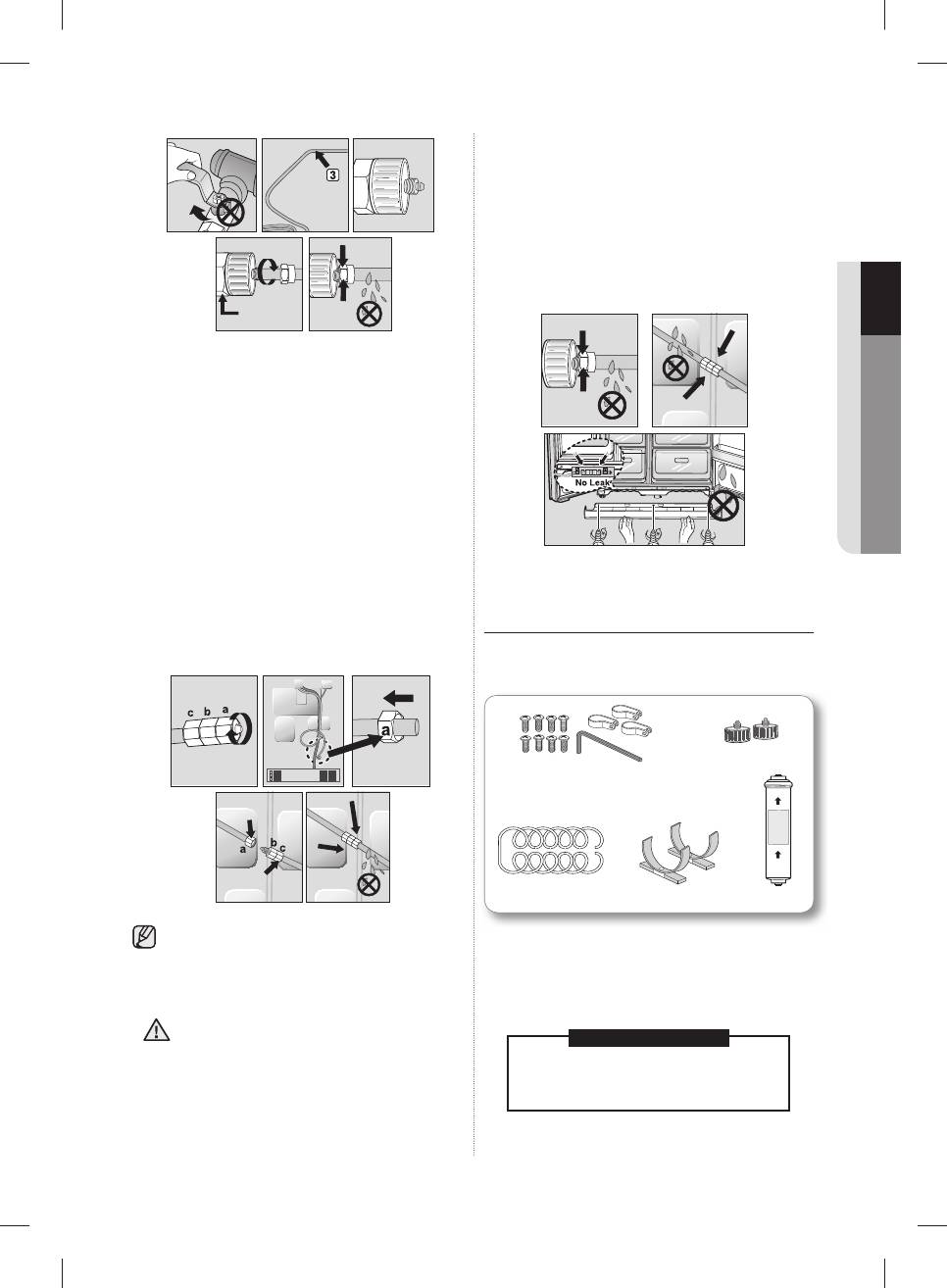 3

c b a

a

a

b c

No Leak